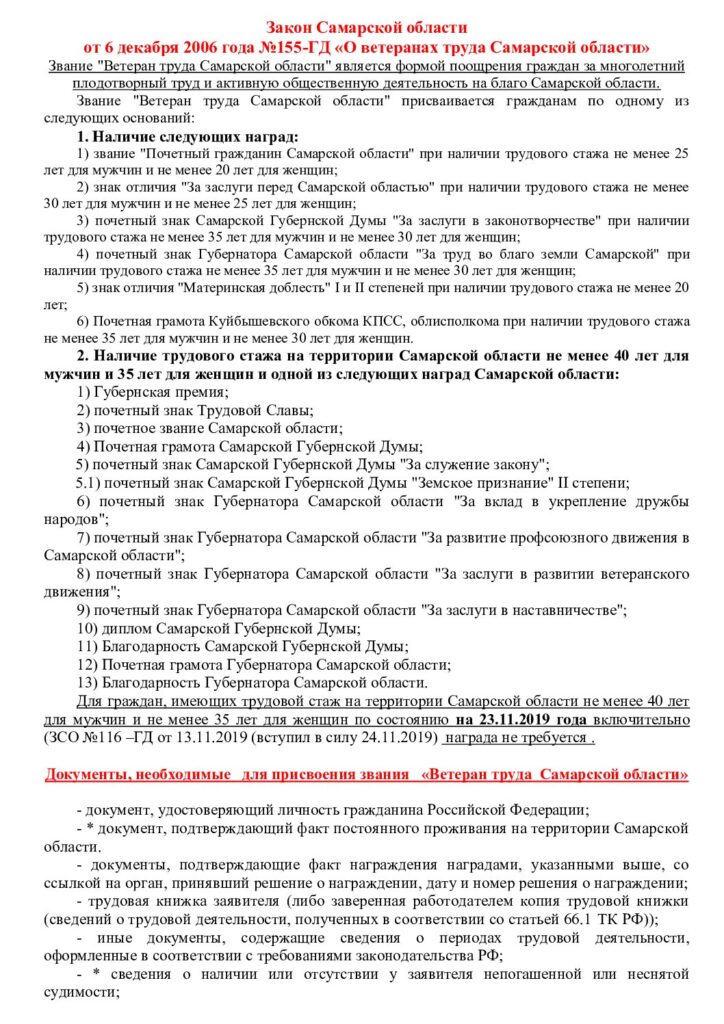 Закон Самарской области
от 6 декабря 2006 года №155-ГД «О ветеранах труда Самарской области»

Звание "Ветеран труда Самарской области" является формой поощрения граждан за многолетний плодотворный труд и активную общественную деятельность на благо Самарской области.

Звание "Ветеран труда Самарской области" присваивается гражданам по одному из следующих оснований:

1. Наличие следующих наград:

1) звание "Почетный гражданин Самарской области" при наличии трудового стажа не менее 25 лет для мужчин и не менее 20 лет для женщин;

2) знак отличия "За заслуги перед Самарской областью" при наличии трудового стажа не менее 30 лет для мужчин и не менее 25 лет для женщин;

3) почетный знак Самарской Губернской Думы "За заслуги в законотворчестве" при наличии трудового стажа не менее 35 лет для мужчин и не менее 30 лет для женщин;

4) почетный знак Губернатора Самарской области "За труд во благо земли Самарской" при наличии трудового стажа не менее 35 лет для мужчин и не менее 30 лет для женщин;

5) знак отличия "Материнская доблесть" I и II степеней при наличии трудового стажа не менее 20 лет;

6) Почетная грамота Куйбышевского обкома КПСС, облисполкома при наличии трудового стажа не менее 35 лет для мужчин и не менее 30 лет для женщин.

2. Наличие трудового стажа на территории Самарской области не менее 40 лет для мужчин и 35 лет для женщин и одной из следующих наград Самарской области:

1) Губернская премия;

2) почетный знак Трудовой Славы;

3) почетное звание Самарской области;

4) Почетная грамота Самарской Губернской Думы;

5) почетный знак Самарской Губернской Думы "За служение закону";

5.1) почетный знак Самарской Губернской Думы "Земское признание" II степени;

6) почетный знак Губернатора Самарской области "За вклад в укрепление дружбы народов";

7) почетный знак Губернатора Самарской области "За развитие профсоюзного движения в Самарской области";

8) почетный знак Губернатора Самарской области "За заслуги в развитии ветеранского движения";

9) почетный знак Губернатора Самарской области "За заслуги в наставничестве";

10) диплом Самарской Губернской Думы;

11) Благодарность Самарской Губернской Думы;

12) Почетная грамота Губернатора Самарской области;

13) Благодарность Губернатора Самарской области.

Для граждан, имеющих трудовой стаж на территории Самарской области не менее 40 лет для мужчин и не менее 35 лет для женщин по состоянию на 23.11.2019 года включительно (ЗСО №116 –ГД от 13.11.2019 (вступил в силу 24.11.2019) награда не требуется .

Документы, необходимые для присвоения звания «Ветеран труда Самарской области»

- документ, удостоверяющий личность гражданина Российской Федерации;

- * документ, подтверждающий факт постоянного проживания на территории Самарской области.

- документы, подтверждающие факт награждения наградами, указанными выше, со ссылкой на орган, принявший решение о награждении, дату и номер решения о награждении;

- трудовая книжка заявителя (либо заверенная работодателем копия трудовой книжки (сведений о трудовой деятельности, полученных в соответствии со статьей 66.1 ТК РФ));

- иные документы, содержащие сведения о периодах трудовой деятельности, оформленные в соответствии с требованиями законодательства РФ;

- * сведения о наличии или отсутствии у заявителя непогашенной или неснятой судимости;